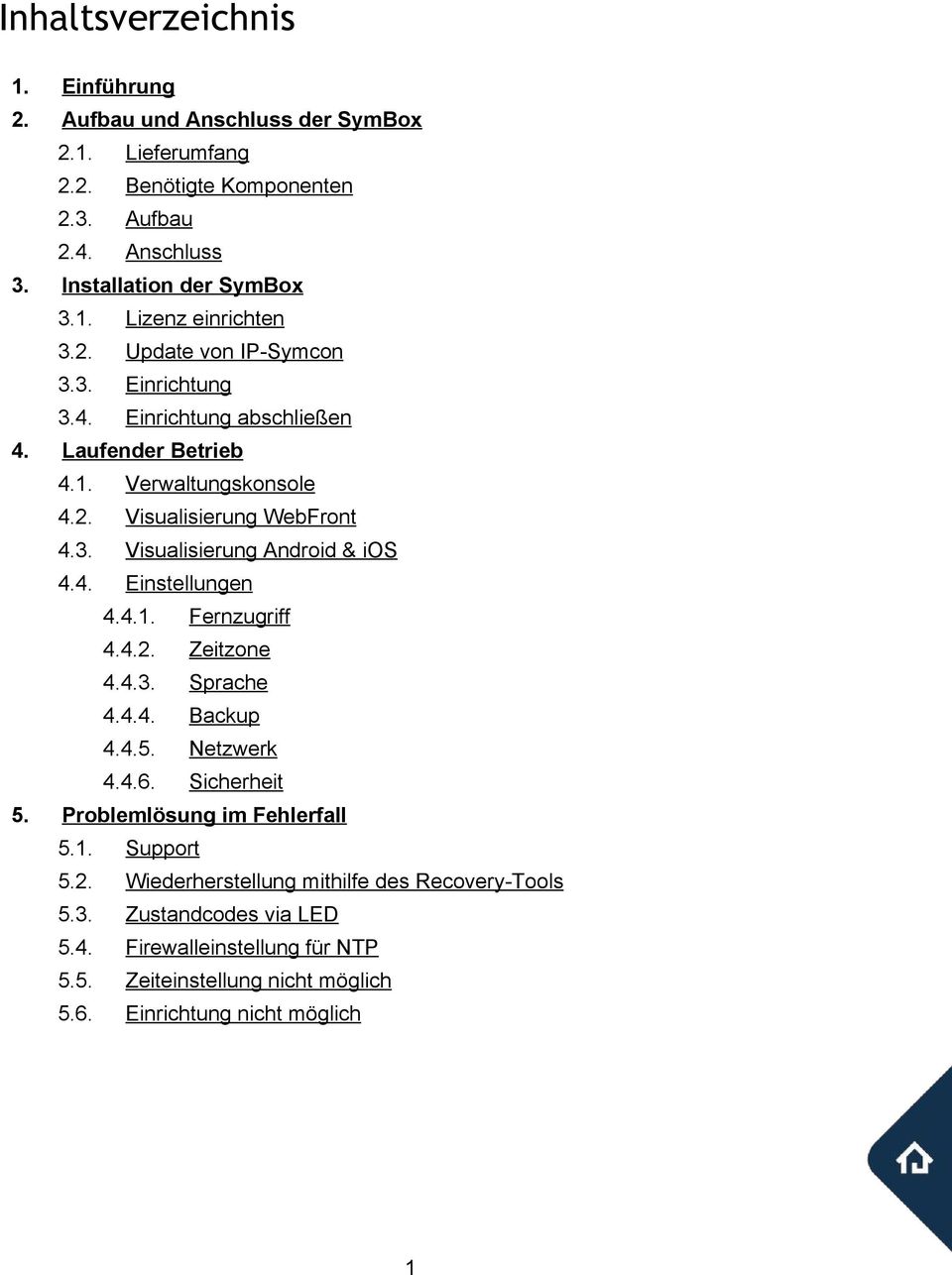 Inhaltsverzeichnis

1. Einführung
2. Aufbau und Anschluss der SymBox
2.1. Lieferumfang
2.2. Benötigte Komponenten
2.3. Aufbau
2.4. Anschluss
3. Installation der SymBox
3.1. Lizenz einrichten
3.2. Update von IP-Symcon
3.3. Einrichtung
3.4. Einrichtung abschließen
4. Laufender Betrieb
4.1. Verwaltungskonsole
4.2. Visualisierung WebFront
4.3. Visualisierung Android & iOS
4.4. Einstellungen
4.4.1. Fernzugriff
4.4.2. Zeitzone
4.4.3. Sprache
4.4.4. Backup
4.4.5. Netzwerk
4.4.6. Sicherheit
5. Problemlösung im Fehlerfall
5.1. Support
5.2. Wiederherstellung mithilfe des Recovery-Tools
5.3. Zustandcodes via LED
5.4. Firewalleinstellung für NTP
5.5. Zeiteinstellung nicht möglich
5.6. Einrichtung nicht möglich

1